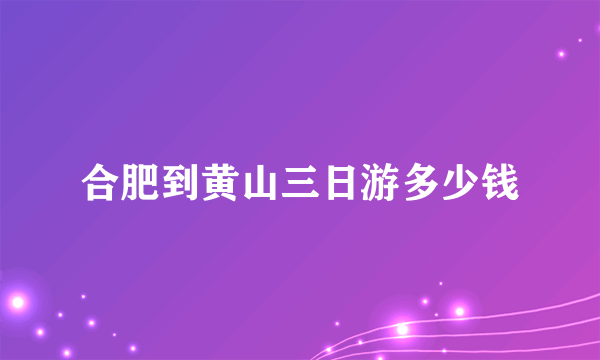 合肥到黄山三日游多少钱